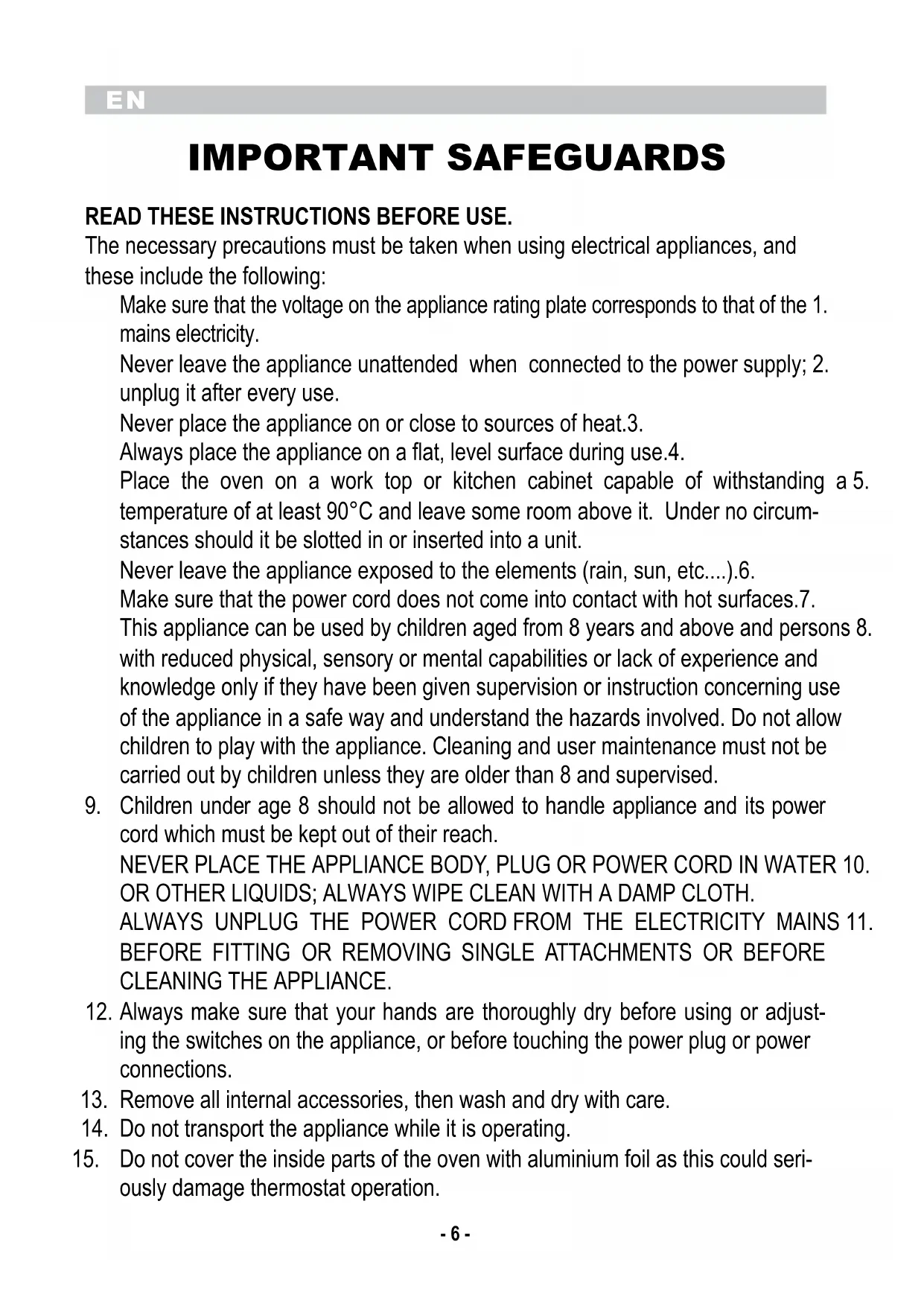 EN

IMPORTANT SAFEGUARDS

READ THESE INSTRUCTIONS BEFORE USE.
The necessary precautions must be taken when using electrical appliances, and these include the following:

Make sure that the voltage on the appliance rating plate corresponds to that of the 1. mains electricity.
Never leave the appliance unattended when connected to the power supply; 2. unplug it after every use.
Never place the appliance on or close to sources of heat.3.
Always place the appliance on a flat, level surface during use.4.
Place the oven on a work top or kitchen cabinet capable of withstanding a 5. temperature of at least 90°C and leave some room above it. Under no circumstances should it be slotted in or inserted into a unit.
Never leave the appliance exposed to the elements (rain, sun, etc....).6.
Make sure that the power cord does not come into contact with hot surfaces.7.
This appliance can be used by children aged from 8 years and above and persons 8. with reduced physical, sensory or mental capabilities or lack of experience and knowledge only if they have been given supervision or instruction concerning use of the appliance in a safe way and understand the hazards involved. Do not allow children to play with the appliance. Cleaning and user maintenance must not be carried out by children unless they are older than 8 and supervised.
9. Children under age 8 should not be allowed to handle appliance and its power cord which must be kept out of their reach.
NEVER PLACE THE APPLIANCE BODY, PLUG OR POWER CORD IN WATER 10. OR OTHER LIQUIDS; ALWAYS WIPE CLEAN WITH A DAMP CLOTH.
ALWAYS UNPLUG THE POWER CORD FROM THE ELECTRICITY MAINS 11. BEFORE FITTING OR REMOVING SINGLE ATTACHMENTS OR BEFORE CLEANING THE APPLIANCE.
12. Always make sure that your hands are thoroughly dry before using or adjusting the switches on the appliance, or before touching the power plug or power connections.
13. Remove all internal accessories, then wash and dry with care.
14. Do not transport the appliance while it is operating.
15. Do not cover the inside parts of the oven with aluminium foil as this could seriously damage thermostat operation.

- 6 -